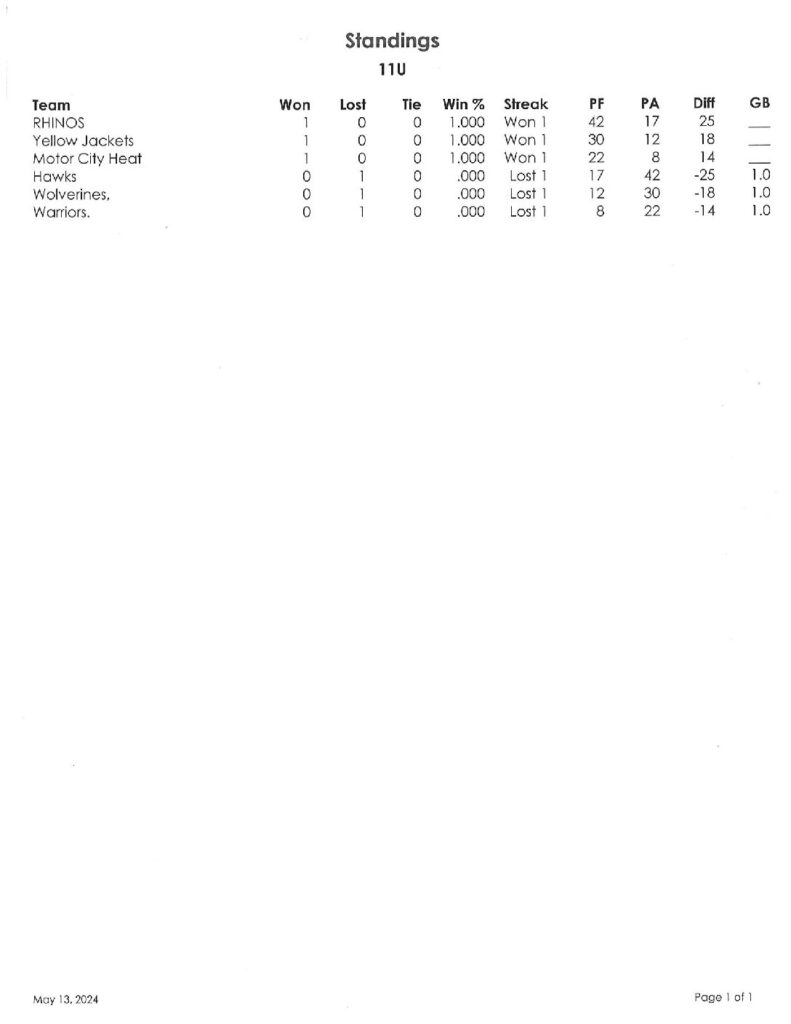 Standings

11U

| Team | Won | Lost | Tie | Win % | Streak | PF | PA | Diff | GB |
|---|---|---|---|---|---|---|---|---|---|
| RHINOS | 1 | 0 | 0 | 1.000 | Won 1 | 42 | 17 | 25 | ___ |
| Yellow Jackets | 1 | 0 | 0 | 1.000 | Won 1 | 30 | 12 | 18 | ___ |
| Motor City Heat | 1 | 0 | 0 | 1.000 | Won 1 | 22 | 8 | 14 | ___ |
| Hawks | 0 | 1 | 0 | .000 | Lost 1 | 17 | 42 | -25 | 1.0 |
| Wolverines, | 0 | 1 | 0 | .000 | Lost 1 | 12 | 30 | -18 | 1.0 |
| Warriors. | 0 | 1 | 0 | .000 | Lost 1 | 8 | 22 | -14 | 1.0 |

May 13, 2024

Page 1 of 1